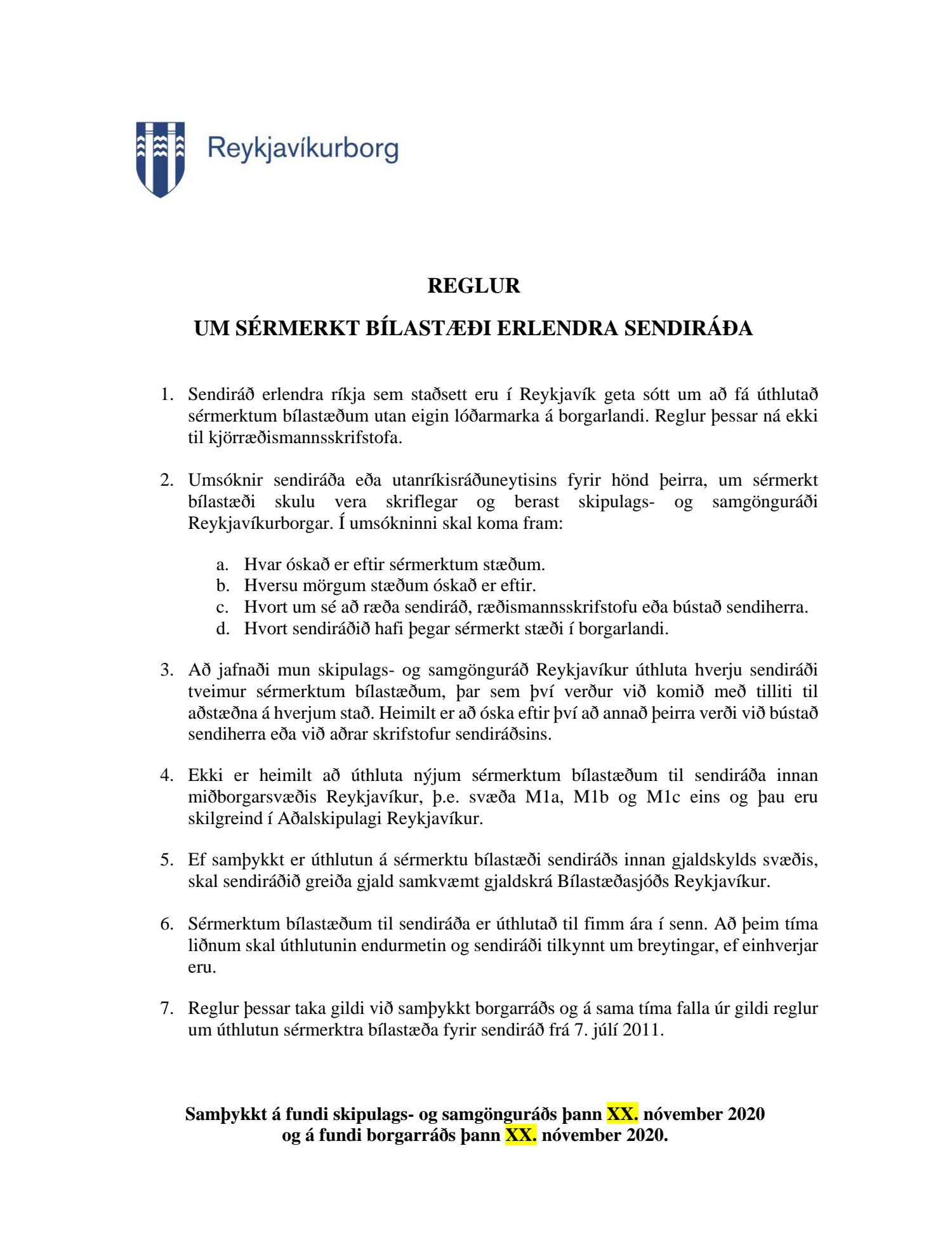 Reykjavíkurborg

REGLUR

UM SÉRMERKT BÍLASTÆÐI ERLENDRA SENDIRÁÐA

1. Sendiráð erlendra ríkja sem staðsett eru í Reykjavík geta sótt um að fá úthlutað sérmerktum bílastæðum utan eigin lóðarmarka á borgarlandi. Reglur þessar ná ekki til kjörræðismannsskrifstofa.

2. Umsóknir sendiráða eða utanríkisráðuneytisins fyrir hönd þeirra, um sérmerkt bílastæði skulu vera skriflegar og berast skipulags- og samgönguráði Reykjavíkurborgar. Í umsókninni skal koma fram:

a. Hvar óskað er eftir sérmerktum stæðum.
b. Hversu mörgum stæðum óskað er eftir.
c. Hvort um sé að ræða sendiráð, ræðismannsskrifstofu eða bústað sendiherra.
d. Hvort sendiráðið hafi þegar sérmerkt stæði í borgarlandi.

3. Að jafnaði mun skipulags- og samgönguráð Reykjavíkur úthluta hverju sendiráði tveimur sérmerktum bílastæðum, þar sem því verður við komið með tilliti til aðstæðna á hverjum stað. Heimilt er að óska eftir því að annað þeirra verði við bústað sendiherra eða við aðrar skrifstofur sendiráðsins.

4. Ekki er heimilt að úthluta nýjum sérmerktum bílastæðum til sendiráða innan miðborgarsvæðis Reykjavíkur, þ.e. svæða M1a, M1b og M1c eins og þau eru skilgreind í Aðalskipulagi Reykjavíkur.

5. Ef samþykkt er úthlutun á sérmerktu bílastæði sendiráðs innan gjaldskylds svæðis, skal sendiráðið greiða gjald samkvæmt gjaldskrá Bílastæðasjóðs Reykjavíkur.

6. Sérmerktum bílastæðum til sendiráða er úthlutað til fimm ára í senn. Að þeim tíma liðnum skal úthlutunin endurmetin og sendiráði tilkynnt um breytingar, ef einhverjar eru.

7. Reglur þessar taka gildi við samþykkt borgarráðs og á sama tíma falla úr gildi reglur um úthlutun sérmerktra bílastæða fyrir sendiráð frá 7. júlí 2011.

Samþykkt á fundi skipulags- og samgönguráðs þann XX. nóvember 2020
og á fundi borgarráðs þann XX. nóvember 2020.